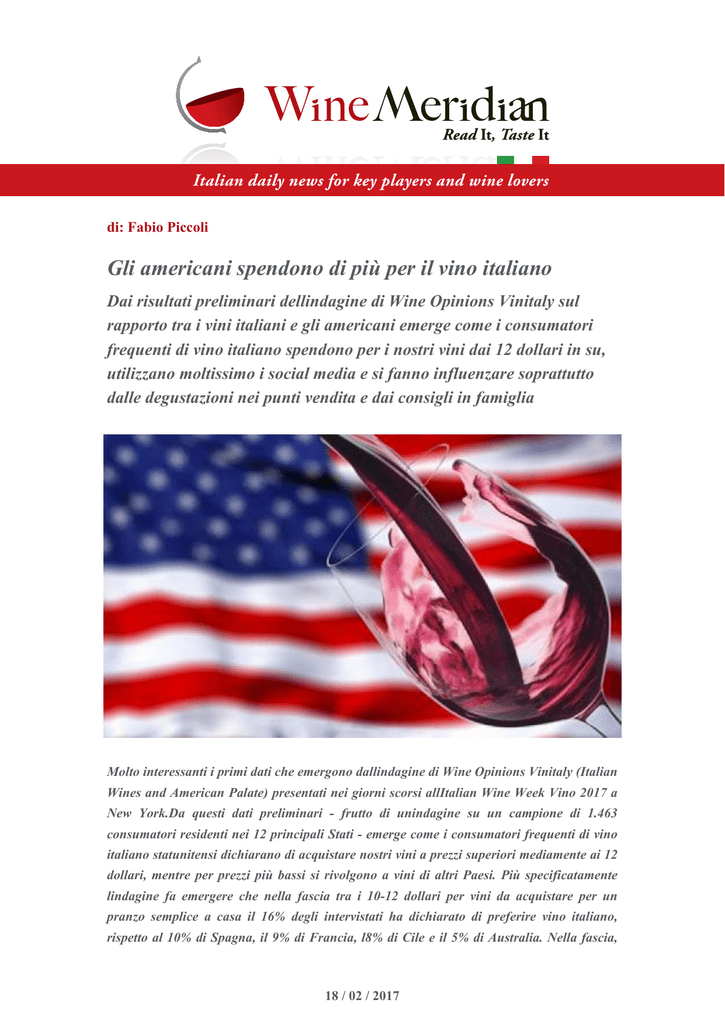 Wine Meridian
Read It, Taste It

Italian daily news for key players and wine lovers

di: Fabio Piccoli

Gli americani spendono di più per il vino italiano

Dai risultati preliminari dellindagine di Wine Opinions Vinitaly sul rapporto tra i vini italiani e gli americani emerge come i consumatori frequenti di vino italiano spendono per i nostri vini dai 12 dollari in su, utilizzano moltissimo i social media e si fanno influenzare soprattutto dalle degustazioni nei punti vendita e dai consigli in famiglia

Molto interessanti i primi dati che emergono dallindagine di Wine Opinions Vinitaly (Italian Wines and American Palate) presentati nei giorni scorsi allItalian Wine Week Vino 2017 a New York.Da questi dati preliminari - frutto di unindagine su un campione di 1.463 consumatori residenti nei 12 principali Stati - emerge come i consumatori frequenti di vino italiano statunitensi dichiarano di acquistare nostri vini a prezzi superiori mediamente ai 12 dollari, mentre per prezzi più bassi si rivolgono a vini di altri Paesi. Più specificatamente lindagine fa emergere che nella fascia tra i 10-12 dollari per vini da acquistare per un pranzo semplice a casa il 16% degli intervistati ha dichiarato di preferire vino italiano, rispetto al 10% di Spagna, il 9% di Francia, l8% di Cile e il 5% di Australia. Nella fascia,

18 / 02 / 2017